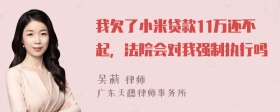 我欠了小米贷款11万还不起，法院会对我强制执行吗

吴莉 律师
广东天穗律师事务所